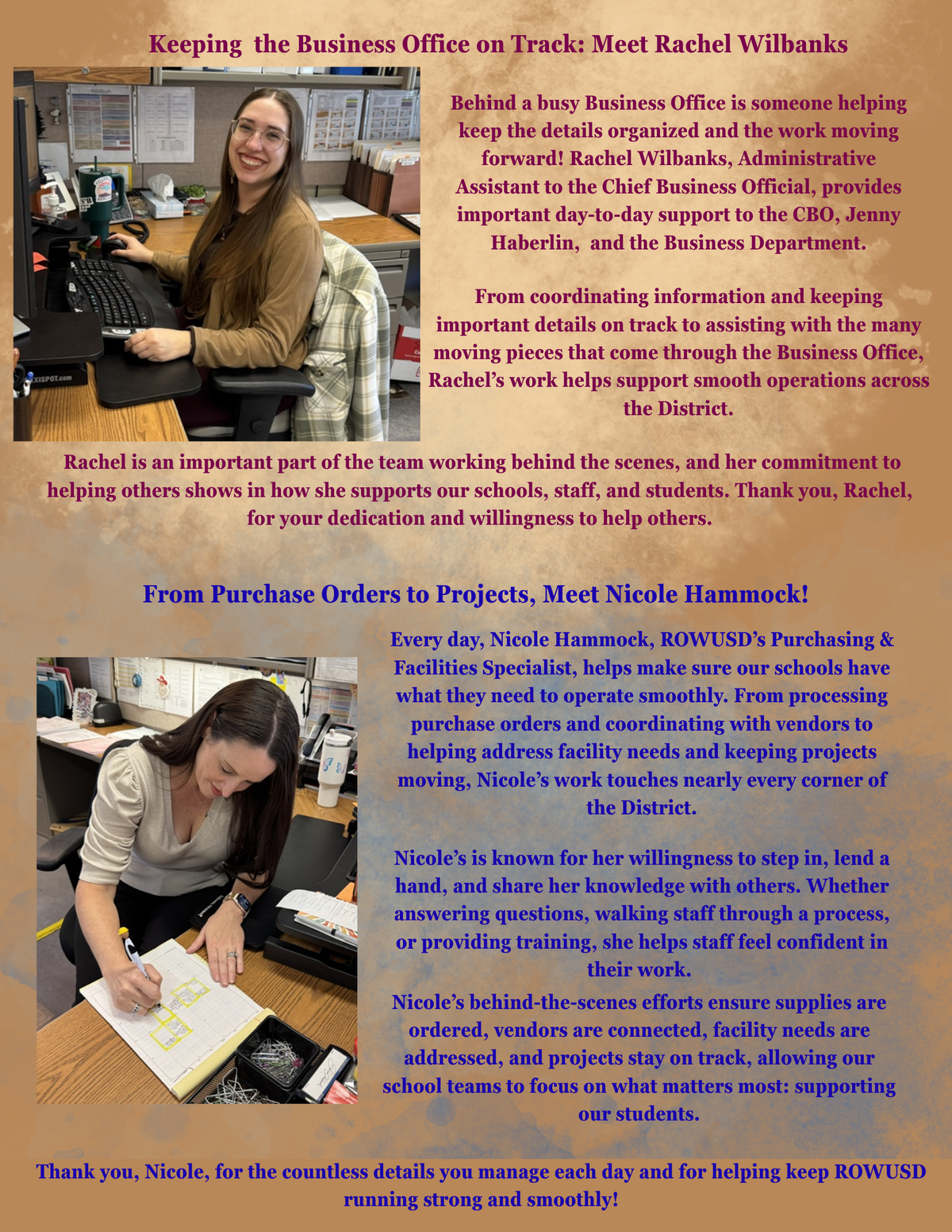 Keeping the Business Office on Track: Meet Rachel Wilbanks

Behind a busy Business Office is someone helping keep the details organized and the work moving forward! Rachel Wilbanks, Administrative Assistant to the Chief Business Official, provides important day-to-day support to the CBO, Jenny Haberlin, and the Business Department.

From coordinating information and keeping important details on track to assisting with the many moving pieces that come through the Business Office, Rachel's work helps support smooth operations across the District.

Rachel is an important part of the team working behind the scenes, and her commitment to helping others shows in how she supports our schools, staff, and students. Thank you, Rachel, for your dedication and willingness to help others.

From Purchase Orders to Projects, Meet Nicole Hammock!

Every day, Nicole Hammock, ROWUSD's Purchasing & Facilities Specialist, helps make sure our schools have what they need to operate smoothly. From processing purchase orders and coordinating with vendors to helping address facility needs and keeping projects moving, Nicole's work touches nearly every corner of the District.

Nicole's is known for her willingness to step in, lend a hand, and share her knowledge with others. Whether answering questions, walking staff through a process, or providing training, she helps staff feel confident in their work.

Nicole's behind-the-scenes efforts ensure supplies are ordered, vendors are connected, facility needs are addressed, and projects stay on track, allowing our school teams to focus on what matters most: supporting our students.

Thank you, Nicole, for the countless details you manage each day and for helping keep ROWUSD running strong and smoothly!